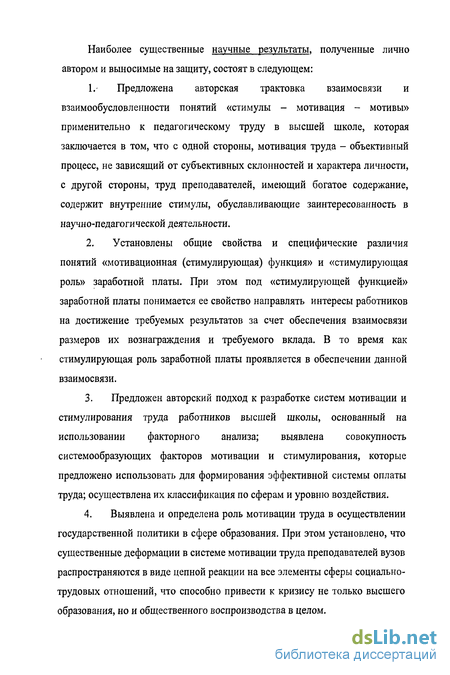 Наиболее существенные научные результаты, полученные лично автором и выносимые на защиту, состоят в следующем:

1. Предложена авторская трактовка взаимосвязи и взаимообусловленности понятий «стимулы – мотивация – мотивы» применительно к педагогическому труду в высшей школе, которая заключается в том, что с одной стороны, мотивация труда – объективный процесс, не зависящий от субъективных склонностей и характера личности, с другой стороны, труд преподавателей, имеющий богатое содержание, содержит внутренние стимулы, обуславливающие заинтересованность в научно-педагогической деятельности.

2. Установлены общие свойства и специфические различия понятий «мотивационная (стимулирующая) функция» и «стимулирующая роль» заработной платы. При этом под «стимулирующей функцией» заработной платы понимается ее свойство направлять интересы работников на достижение требуемых результатов за счет обеспечения взаимосвязи размеров их вознаграждения и требуемого вклада. В то время как стимулирующая роль заработной платы проявляется в обеспечении данной взаимосвязи.

3. Предложен авторский подход к разработке систем мотивации и стимулирования труда работников высшей школы, основанный на использовании факторного анализа; выявлена совокупность системообразующих факторов мотивации и стимулирования, которые предложено использовать для формирования эффективной системы оплаты труда; осуществлена их классификация по сферам и уровню воздействия.

4. Выявлена и определена роль мотивации труда в осуществлении государственной политики в сфере образования. При этом установлено, что существенные деформации в системе мотивации труда преподавателей вузов распространяются в виде цепной реакции на все элементы сферы социально-трудовых отношений, что способно привести к кризису не только высшего образования, но и общественного воспроизводства в целом.

dsLib.net
библиотека диссертаций